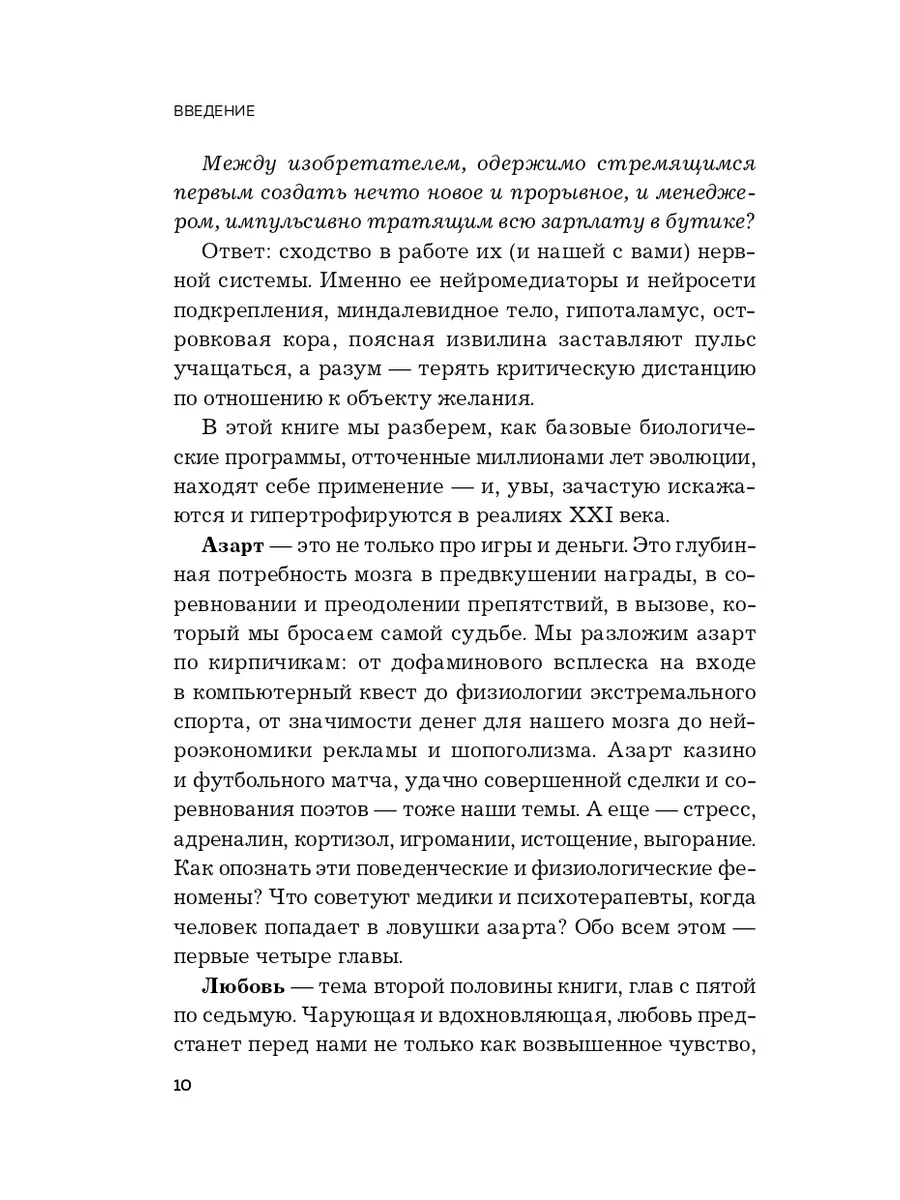 ВВЕДЕНИЕ

Между изобретателем, одержимо стремящимся первым создать нечто новое и прорывное, и менеджером, импульсивно тратящим всю зарплату в бутике?

Ответ: сходство в работе их (и нашей с вами) нервной системы. Именно ее нейромедиаторы и нейросети подкрепления, миндалевидное тело, гипоталамус, островковая кора, поясная извилина заставляют пульс учащаться, а разум — терять критическую дистанцию по отношению к объекту желания.

В этой книге мы разберем, как базовые биологические программы, отточенные миллионами лет эволюции, находят себе применение — и, увы, зачастую искажаются и гипертрофируются в реалиях XXI века.

Азарт — это не только про игры и деньги. Это глубинная потребность мозга в предвкушении награды, в соревновании и преодолении препятствий, в вызове, который мы бросаем самой судьбе. Мы разложим азарт по кирпичикам: от дофаминового всплеска на входе в компьютерный квест до физиологии экстремального спорта, от значимости денег для нашего мозга до нейроэкономики рекламы и шопоголизма. Азарт казино и футбольного матча, удачно совершенной сделки и соревнования поэтов — тоже наши темы. А еще — стресс, адреналин, кортизол, игромании, истощение, выгорание. Как опознать эти поведенческие и физиологические феномены? Что советуют медики и психотерапевты, когда человек попадает в ловушки азарта? Обо всем этом — первые четыре главы.

Любовь — тема второй половины книги, глав с пятой по седьмую. Чарующая и вдохновляющая, любовь предстанет перед нами не только как возвышенное чувство,

10